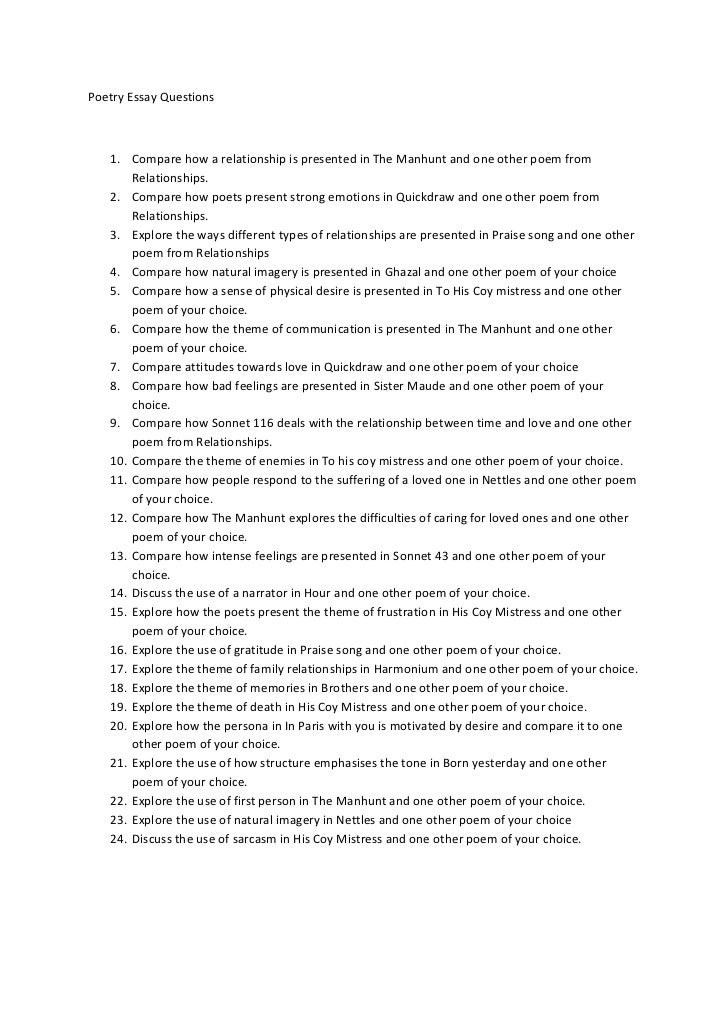 Poetry Essay Questions

1. Compare how a relationship is presented in The Manhunt and one other poem from Relationships.
2. Compare how poets present strong emotions in Quickdraw and one other poem from Relationships.
3. Explore the ways different types of relationships are presented in Praise song and one other poem from Relationships
4. Compare how natural imagery is presented in Ghazal and one other poem of your choice
5. Compare how a sense of physical desire is presented in To His Coy mistress and one other poem of your choice.
6. Compare how the theme of communication is presented in The Manhunt and one other poem of your choice.
7. Compare attitudes towards love in Quickdraw and one other poem of your choice
8. Compare how bad feelings are presented in Sister Maude and one other poem of your choice.
9. Compare how Sonnet 116 deals with the relationship between time and love and one other poem from Relationships.
10. Compare the theme of enemies in To his coy mistress and one other poem of your choice.
11. Compare how people respond to the suffering of a loved one in Nettles and one other poem of your choice.
12. Compare how The Manhunt explores the difficulties of caring for loved ones and one other poem of your choice.
13. Compare how intense feelings are presented in Sonnet 43 and one other poem of your choice.
14. Discuss the use of a narrator in Hour and one other poem of your choice.
15. Explore how the poets present the theme of frustration in His Coy Mistress and one other poem of your choice.
16. Explore the use of gratitude in Praise song and one other poem of your choice.
17. Explore the theme of family relationships in Harmonium and one other poem of your choice.
18. Explore the theme of memories in Brothers and one other poem of your choice.
19. Explore the theme of death in His Coy Mistress and one other poem of your choice.
20. Explore how the persona in In Paris with you is motivated by desire and compare it to one other poem of your choice.
21. Explore the use of how structure emphasises the tone in Born yesterday and one other poem of your choice.
22. Explore the use of first person in The Manhunt and one other poem of your choice.
23. Explore the use of natural imagery in Nettles and one other poem of your choice
24. Discuss the use of sarcasm in His Coy Mistress and one other poem of your choice.